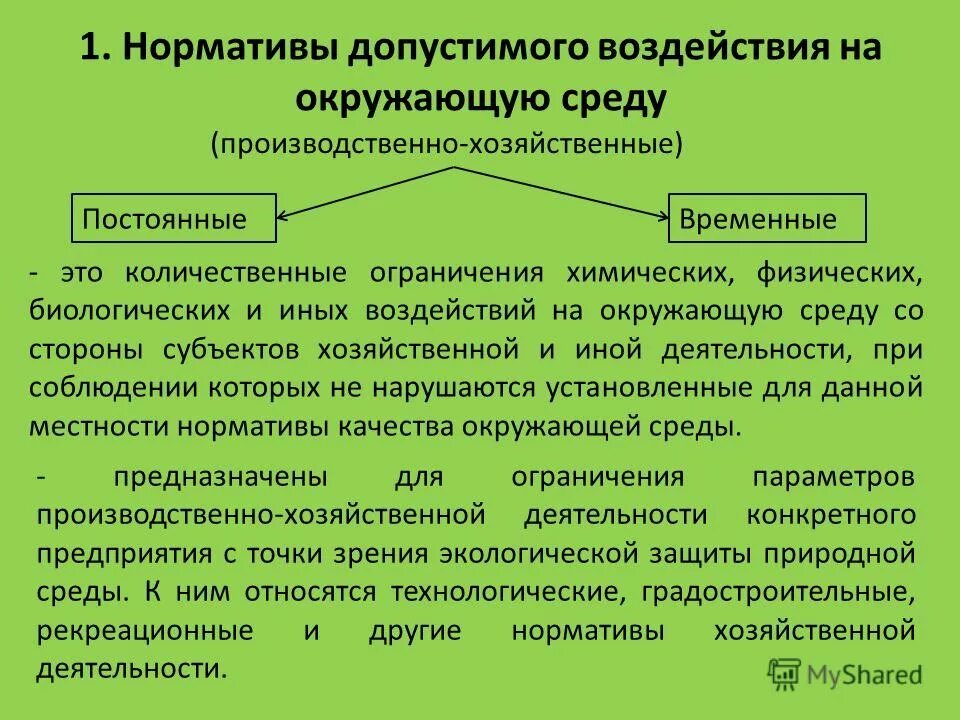 1. Нормативы допустимого воздействия на окружающую среду

(производственно-хозяйственные)

Постоянные

Временные

- это количественные ограничения химических, физических, биологических и иных воздействий на окружающую среду со стороны субъектов хозяйственной и иной деятельности, при соблюдении которых не нарушаются установленные для данной местности нормативы качества окружающей среды.

- предназначены для ограничения параметров производственно-хозяйственной деятельности конкретного предприятия с точки зрения экологической защиты природной среды. К ним относятся технологические, градостроительные, рекреационные и другие нормативы хозяйственной деятельности.

MyShared